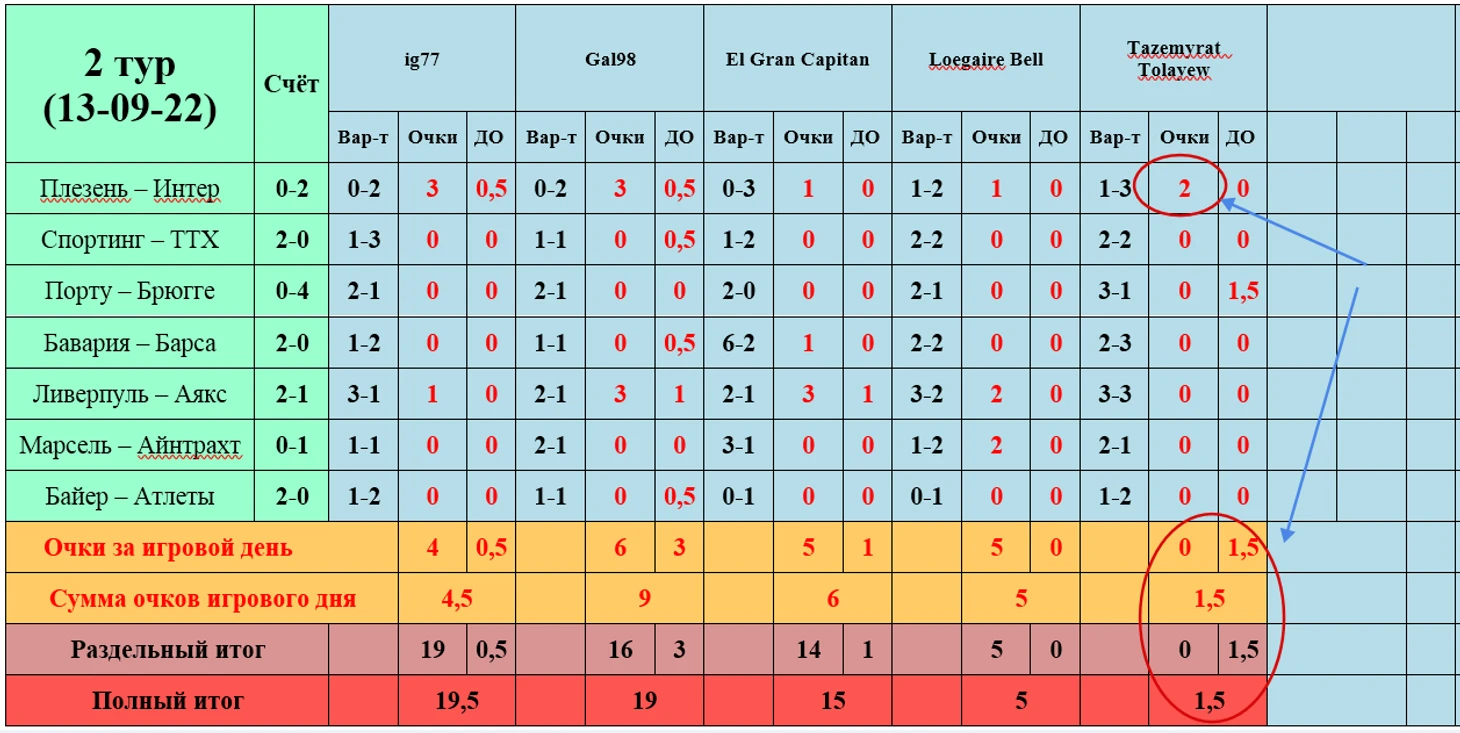 | 2 тур (13-09-22) | Счёт | ig77 | | | Gal98 | | | El Gran Capitan | | | Loegaire Bell | | | Tazemyrat Tolayew | | |
|---|---|---|---|---|---|---|---|---|---|---|---|---|---|---|---|---|
| | | Вар-т | Очки | ДО | Вар-т | Очки | ДО | Вар-т | Очки | ДО | Вар-т | Очки | ДО | Вар-т | Очки | ДО |
| Плезень – Интер | 0-2 | 0-2 | 3 | 0,5 | 0-2 | 3 | 0,5 | 0-3 | 1 | 0 | 1-2 | 1 | 0 | 1-3 | 2 | 0 |
| Спортинг – ТТХ | 2-0 | 1-3 | 0 | 0 | 1-1 | 0 | 0,5 | 1-2 | 0 | 0 | 2-2 | 0 | 0 | 2-2 | 0 | 0 |
| Порту – Брюгге | 0-4 | 2-1 | 0 | 0 | 2-1 | 0 | 0 | 2-0 | 0 | 0 | 2-1 | 0 | 0 | 3-1 | 0 | 1,5 |
| Бавария – Барса | 2-0 | 1-2 | 0 | 0 | 1-1 | 0 | 0,5 | 6-2 | 1 | 0 | 2-2 | 0 | 0 | 2-3 | 0 | 0 |
| Ливерпуль – Аякс | 2-1 | 3-1 | 1 | 0 | 2-1 | 3 | 1 | 2-1 | 3 | 1 | 3-2 | 2 | 0 | 3-3 | 0 | 0 |
| Марсель – Айнтрахт | 0-1 | 1-1 | 0 | 0 | 2-1 | 0 | 0 | 3-1 | 0 | 0 | 1-2 | 2 | 0 | 2-1 | 0 | 0 |
| Байер – Атлеты | 2-0 | 1-2 | 0 | 0 | 1-1 | 0 | 0,5 | 0-1 | 0 | 0 | 0-1 | 0 | 0 | 1-2 | 0 | 0 |
| Очки за игровой день | | | 4 | 0,5 | | 6 | 3 | | 5 | 1 | | 5 | 0 | | 0 | 1,5 |
| Сумма очков игрового дня | | | 4,5 | | | 9 | | | 6 | | | 5 | | | 1,5 | |
| Раздельный итог | | | 19 | 0,5 | | 16 | 3 | | 14 | 1 | | 5 | 0 | | 0 | 1,5 |
| Полный итог | | | 19,5 | | | 19 | | | 15 | | | 5 | | | 1,5 | |